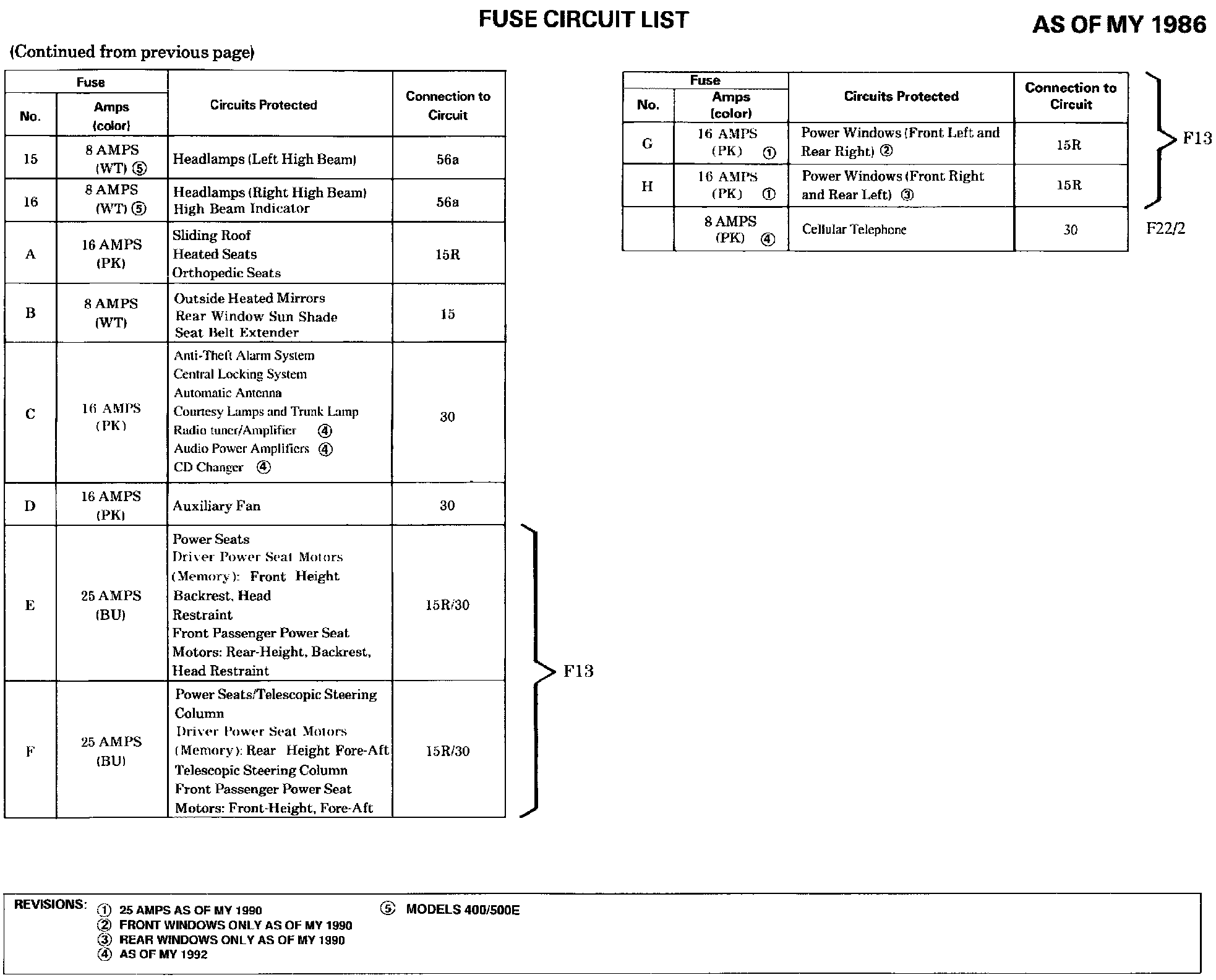 FUSE CIRCUIT LIST

AS OF MY 1986

(Continued from previous page)

| Fuse No. | Fuse Amps (color) | Circuits Protected | Connection to Circuit |
|---|---|---|---|
| 15 | 8 AMPS (WT) ⑤ | Headlamps (Left High Beam) | 56a |
| 16 | 8 AMPS (WT) ⑤ | Headlamps (Right High Beam) High Beam Indicator | 56a |
| A | 16 AMPS (PK) | Sliding Roof Heated Seats Orthopedic Seats | 15R |
| B | 8 AMPS (WT) | Outside Heated Mirrors Rear Window Sun Shade Seat Belt Extender | 15 |
| C | 16 AMPS (PK) | Anti-Theft Alarm System Central Locking System Automatic Antenna Courtesy Lamps and Trunk Lamp Radio tuner/Amplifier ④ Audio Power Amplifiers ④ CD Changer ④ | 30 |
| D | 16 AMPS (PK) | Auxiliary Fan | 30 |
| E | 25 AMPS (BU) | Power Seats Driver Power Seat Motors (Memory): Front Height Backrest, Head Restraint Front Passenger Power Seat Motors: Rear-Height, Backrest, Head Restraint | 15R/30 |
| F | 25 AMPS (BU) | Power Seats/Telescopic Steering Column Driver Power Seat Motors (Memory): Rear Height Fore-Aft Telescopic Steering Column Front Passenger Power Seat Motors: Front-Height, Fore-Aft | 15R/30 |

F13

| Fuse No. | Fuse Amps (color) | Circuits Protected | Connection to Circuit |
|---|---|---|---|
| G | 16 AMPS (PK) ① | Power Windows (Front Left and Rear Right) ② | 15R |
| H | 16 AMPS (PK) ① | Power Windows (Front Right and Rear Left) ③ | 15R |
| | 8 AMPS (PK) ④ | Cellular Telephone | 30 |

F13

F22/2

REVISIONS: ① 25 AMPS AS OF MY 1990
② FRONT WINDOWS ONLY AS OF MY 1990
③ REAR WINDOWS ONLY AS OF MY 1990
④ AS OF MY 1992
⑤ MODELS 400/500E